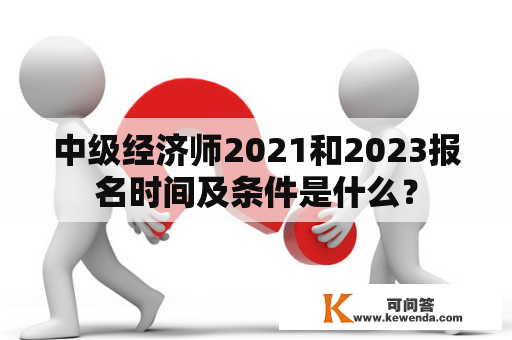 中级经济师2021和2023报名时间及条件是什么？

K 可问答
www.kewenda.com